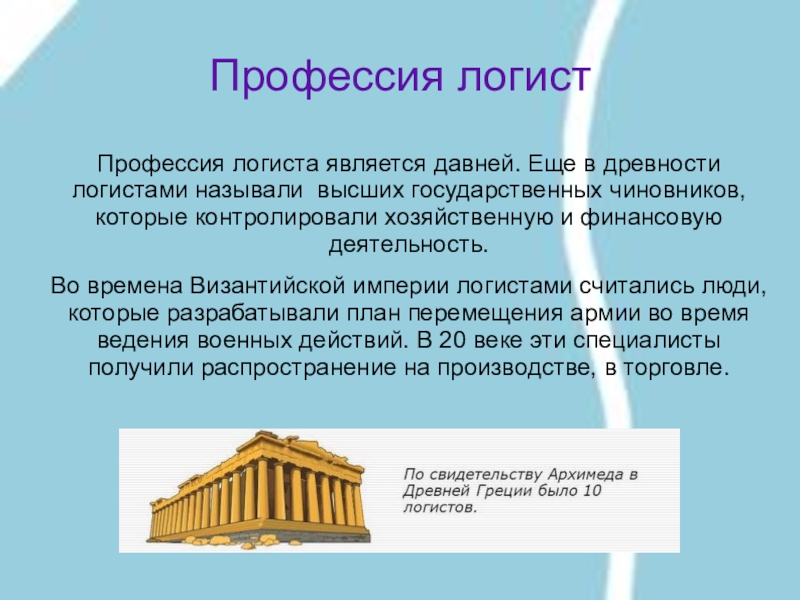 Профессия логист

Профессия логиста является давней. Еще в древности логистами называли  высших государственных чиновников, которые контролировали хозяйственную и финансовую деятельность.

Во времена Византийской империи логистами считались люди, которые разрабатывали план перемещения армии во время ведения военных действий. В 20 веке эти специалисты получили распространение на производстве, в торговле.

По свидетельству Архимеда в Древней Греции было 10 логистов.